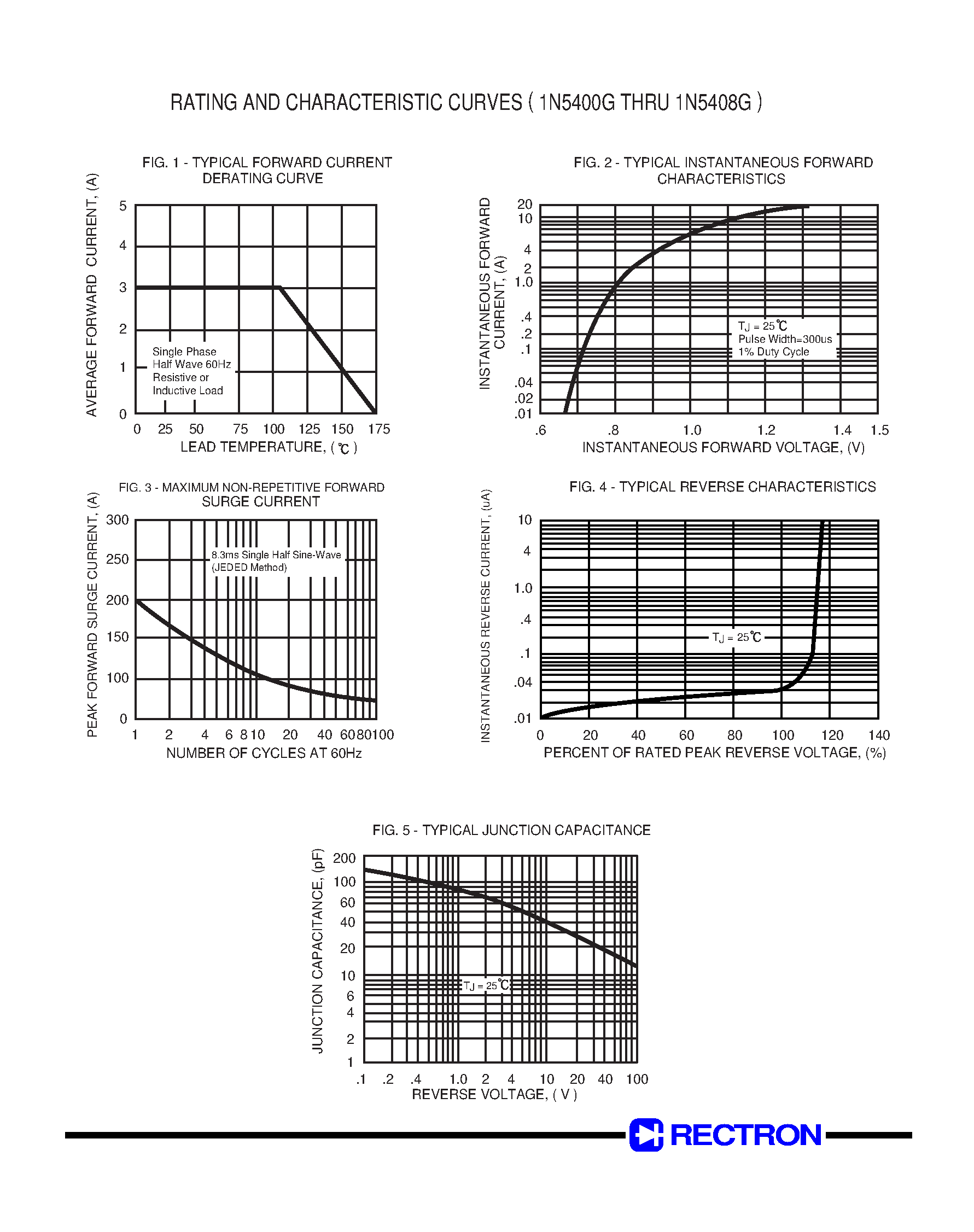 RATING AND CHARACTERISTIC CURVES ( 1N5400G THRU 1N5408G )

FIG. 1 - TYPICAL FORWARD CURRENT DERATING CURVE

AVERAGE FORWARD CURRENT, (A)

5
4
3
2
1
0

Single Phase
Half Wave 60Hz
Resistive or
Inductive Load

0 25 50 75 100 125 150 175

LEAD TEMPERATURE, ( ℃ )

FIG. 2 - TYPICAL INSTANTANEOUS FORWARD CHARACTERISTICS

INSTANTANEOUS FORWARD CURRENT, (A)

20
10
4
2
1.0
.4
.2
.1
.04
.02
.01

$T_J$ = 25℃
Pulse Width=300us
1% Duty Cycle

.6 .8 1.0 1.2 1.4 1.5

INSTANTANEOUS FORWARD VOLTAGE, (V)

FIG. 3 - MAXIMUM NON-REPETITIVE FORWARD SURGE CURRENT

PEAK FORWARD SURGE CURRENT, (A)

300
250
200
150
100
0

8.3ms Single Half Sine-Wave
(JEDED Method)

1 2 4 6 8 10 20 40 60 80 100

NUMBER OF CYCLES AT 60Hz

FIG. 4 - TYPICAL REVERSE CHARACTERISTICS

INSTANTANEOUS REVERSE CURRENT, (uA)

10
4
1.0
.4
.1
.04
.01

$T_J$ = 25℃

0 20 40 60 80 100 120 140

PERCENT OF RATED PEAK REVERSE VOLTAGE, (%)

FIG. 5 - TYPICAL JUNCTION CAPACITANCE

JUNCTION CAPACITANCE, (pF)

200
100
60
40
20
10
6
4
2
1

$T_J$ = 25℃

.1 .2 .4 1.0 2 4 10 20 40 100

REVERSE VOLTAGE, ( V )

RECTRON